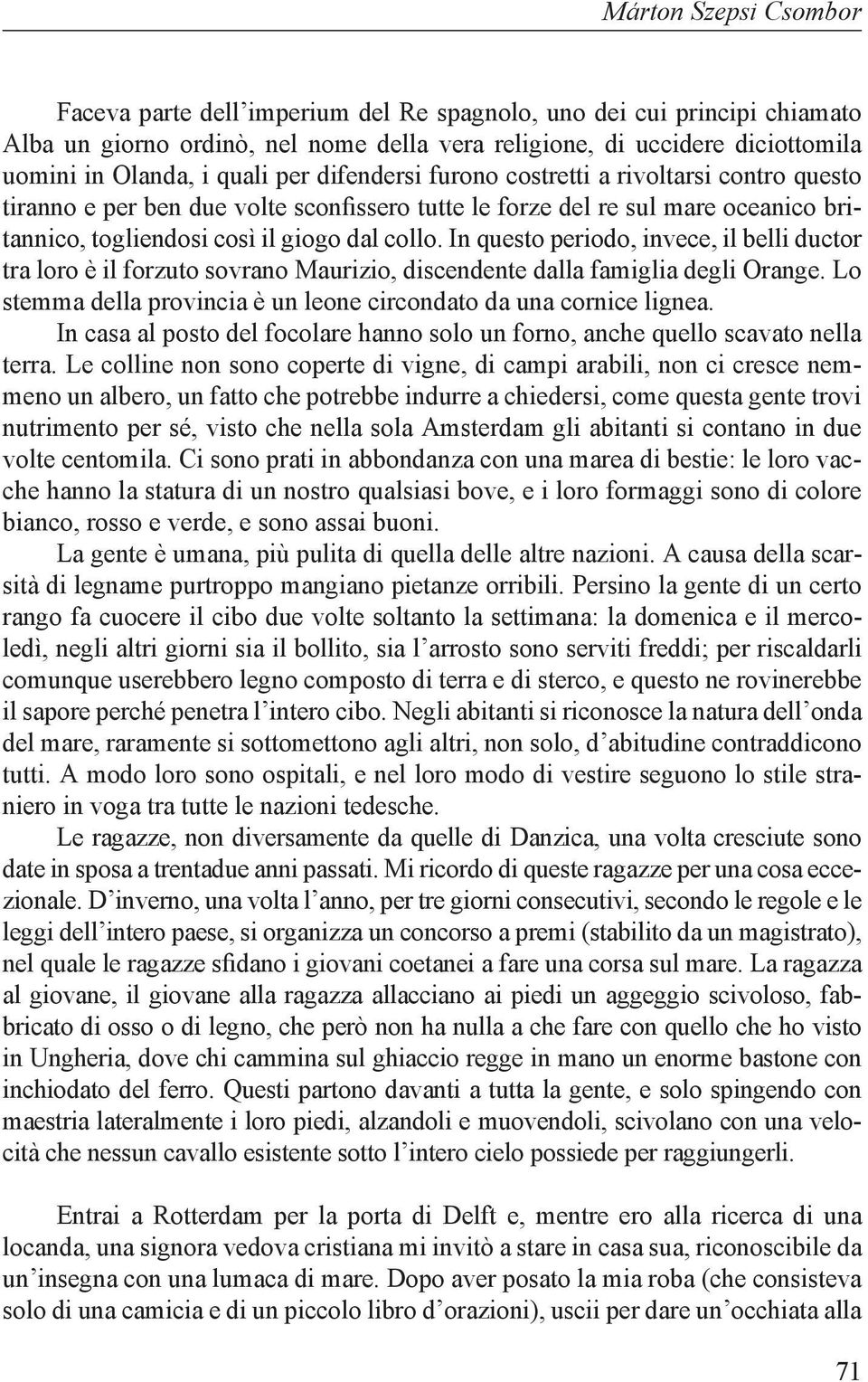 Márton Szepsi Csombor

Faceva parte dell’imperium del Re spagnolo, uno dei cui principi chiamato Alba un giorno ordinò, nel nome della vera religione, di uccidere diciottomila uomini in Olanda, i quali per difendersi furono costretti a rivoltarsi contro questo tiranno e per ben due volte sconfissero tutte le forze del re sul mare oceanico britannico, togliendosi così il giogo dal collo. In questo periodo, invece, il belli ductor tra loro è il forzuto sovrano Maurizio, discendente dalla famiglia degli Orange. Lo stemma della provincia è un leone circondato da una cornice lignea.

In casa al posto del focolare hanno solo un forno, anche quello scavato nella terra. Le colline non sono coperte di vigne, di campi arabili, non ci cresce nemmeno un albero, un fatto che potrebbe indurre a chiedersi, come questa gente trovi nutrimento per sé, visto che nella sola Amsterdam gli abitanti si contano in due volte centomila. Ci sono prati in abbondanza con una marea di bestie: le loro vacche hanno la statura di un nostro qualsiasi bove, e i loro formaggi sono di colore bianco, rosso e verde, e sono assai buoni.

La gente è umana, più pulita di quella delle altre nazioni. A causa della scarsità di legname purtroppo mangiano pietanze orribili. Persino la gente di un certo rango fa cuocere il cibo due volte soltanto la settimana: la domenica e il mercoledì, negli altri giorni sia il bollito, sia l’arrosto sono serviti freddi; per riscaldarli comunque userebbero legno composto di terra e di sterco, e questo ne rovinerebbe il sapore perché penetra l’intero cibo. Negli abitanti si riconosce la natura dell’onda del mare, raramente si sottomettono agli altri, non solo, d’abitudine contraddicono tutti. A modo loro sono ospitali, e nel loro modo di vestire seguono lo stile straniero in voga tra tutte le nazioni tedesche.

Le ragazze, non diversamente da quelle di Danzica, una volta cresciute sono date in sposa a trentadue anni passati. Mi ricordo di queste ragazze per una cosa eccezionale. D’inverno, una volta l’anno, per tre giorni consecutivi, secondo le regole e le leggi dell’intero paese, si organizza un concorso a premi (stabilito da un magistrato), nel quale le ragazze sfidano i giovani coetanei a fare una corsa sul mare. La ragazza al giovane, il giovane alla ragazza allacciano ai piedi un aggeggio scivoloso, fabbricato di osso o di legno, che però non ha nulla a che fare con quello che ho visto in Ungheria, dove chi cammina sul ghiaccio regge in mano un enorme bastone con inchiodato del ferro. Questi partono davanti a tutta la gente, e solo spingendo con maestria lateralmente i loro piedi, alzandoli e muovendoli, scivolano con una velocità che nessun cavallo esistente sotto l’intero cielo possiede per raggiungerli.

Entrai a Rotterdam per la porta di Delft e, mentre ero alla ricerca di una locanda, una signora vedova cristiana mi invitò a stare in casa sua, riconoscibile da un’insegna con una lumaca di mare. Dopo aver posato la mia roba (che consisteva solo di una camicia e di un piccolo libro d’orazioni), uscii per dare un’occhiata alla

71